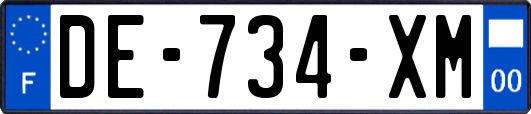 F
DE-734-XM
00